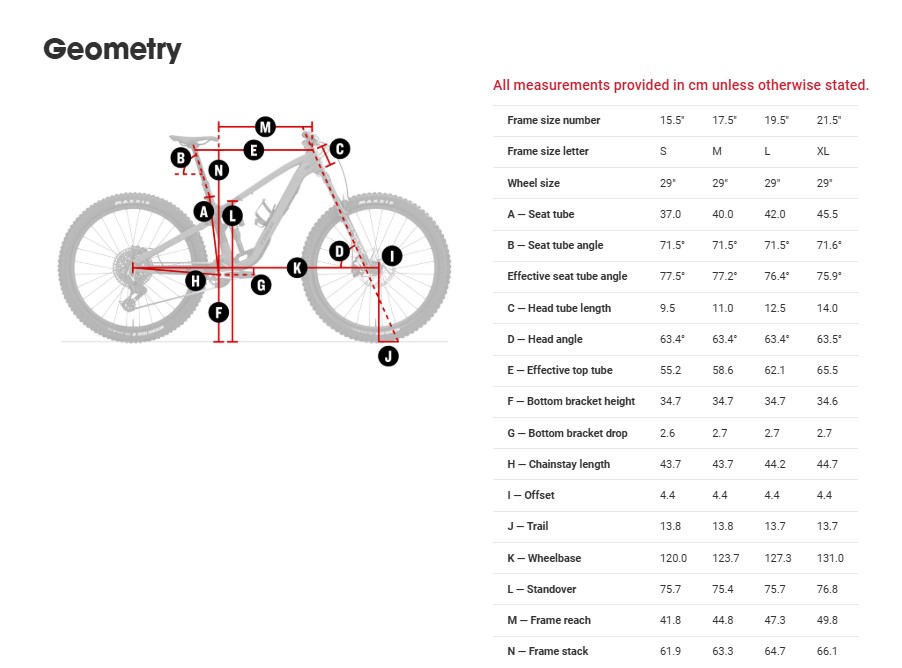 Geometry

M
E
C
B
N
A
L
D
I
K
H
G
F
J
MAXXIS
MAXXIS

All measurements provided in cm unless otherwise stated.

| Frame size number | 15.5" | 17.5" | 19.5" | 21.5" |
|---|---|---|---|---|
| Frame size letter | S | M | L | XL |
| Wheel size | 29" | 29" | 29" | 29" |
| A — Seat tube | 37.0 | 40.0 | 42.0 | 45.5 |
| B — Seat tube angle | 71.5° | 71.5° | 71.5° | 71.6° |
| Effective seat tube angle | 77.5° | 77.2° | 76.4° | 75.9° |
| C — Head tube length | 9.5 | 11.0 | 12.5 | 14.0 |
| D — Head angle | 63.4° | 63.4° | 63.4° | 63.5° |
| E — Effective top tube | 55.2 | 58.6 | 62.1 | 65.5 |
| F — Bottom bracket height | 34.7 | 34.7 | 34.7 | 34.6 |
| G — Bottom bracket drop | 2.6 | 2.7 | 2.7 | 2.7 |
| H — Chainstay length | 43.7 | 43.7 | 44.2 | 44.7 |
| I — Offset | 4.4 | 4.4 | 4.4 | 4.4 |
| J — Trail | 13.8 | 13.8 | 13.7 | 13.7 |
| K — Wheelbase | 120.0 | 123.7 | 127.3 | 131.0 |
| L — Standover | 75.7 | 75.4 | 75.7 | 76.8 |
| M — Frame reach | 41.8 | 44.8 | 47.3 | 49.8 |
| N — Frame stack | 61.9 | 63.3 | 64.7 | 66.1 |